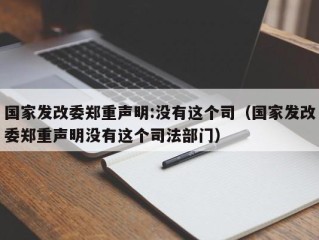 国家发改委郑重声明:没有这个司（国家发改委郑重声明没有这个司法部门）